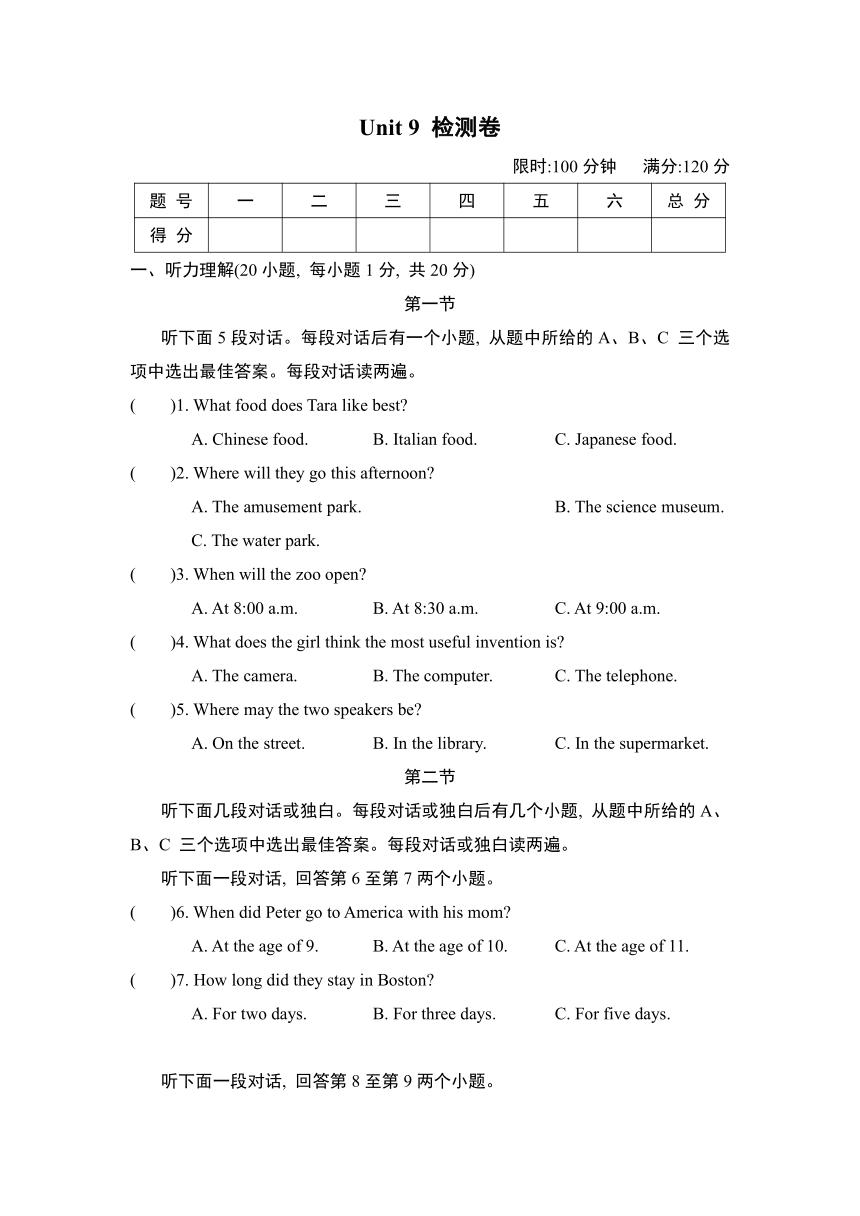 Unit 9 检测卷

限时:100 分钟 满分:120 分

| 题 号 | 一 | 二 | 三 | 四 | 五 | 六 | 总 分 |
|---|---|---|---|---|---|---|---|
| 得 分 | | | | | | | |

一、听力理解(20 小题, 每小题 1 分, 共 20 分)

第一节

听下面 5 段对话。每段对话后有一个小题, 从题中所给的 A、B、C 三个选项中选出最佳答案。每段对话读两遍。

( )1. What food does Tara like best?
A. Chinese food. B. Italian food. C. Japanese food.

( )2. Where will they go this afternoon?
A. The amusement park. B. The science museum.
C. The water park.

( )3. When will the zoo open?
A. At 8:00 a.m. B. At 8:30 a.m. C. At 9:00 a.m.

( )4. What does the girl think the most useful invention is?
A. The camera. B. The computer. C. The telephone.

( )5. Where may the two speakers be?
A. On the street. B. In the library. C. In the supermarket.

第二节

听下面几段对话或独白。每段对话或独白后有几个小题, 从题中所给的 A、B、C 三个选项中选出最佳答案。每段对话或独白读两遍。

听下面一段对话, 回答第 6 至第 7 两个小题。

( )6. When did Peter go to America with his mom?
A. At the age of 9. B. At the age of 10. C. At the age of 11.

( )7. How long did they stay in Boston?
A. For two days. B. For three days. C. For five days.

听下面一段对话, 回答第 8 至第 9 两个小题。